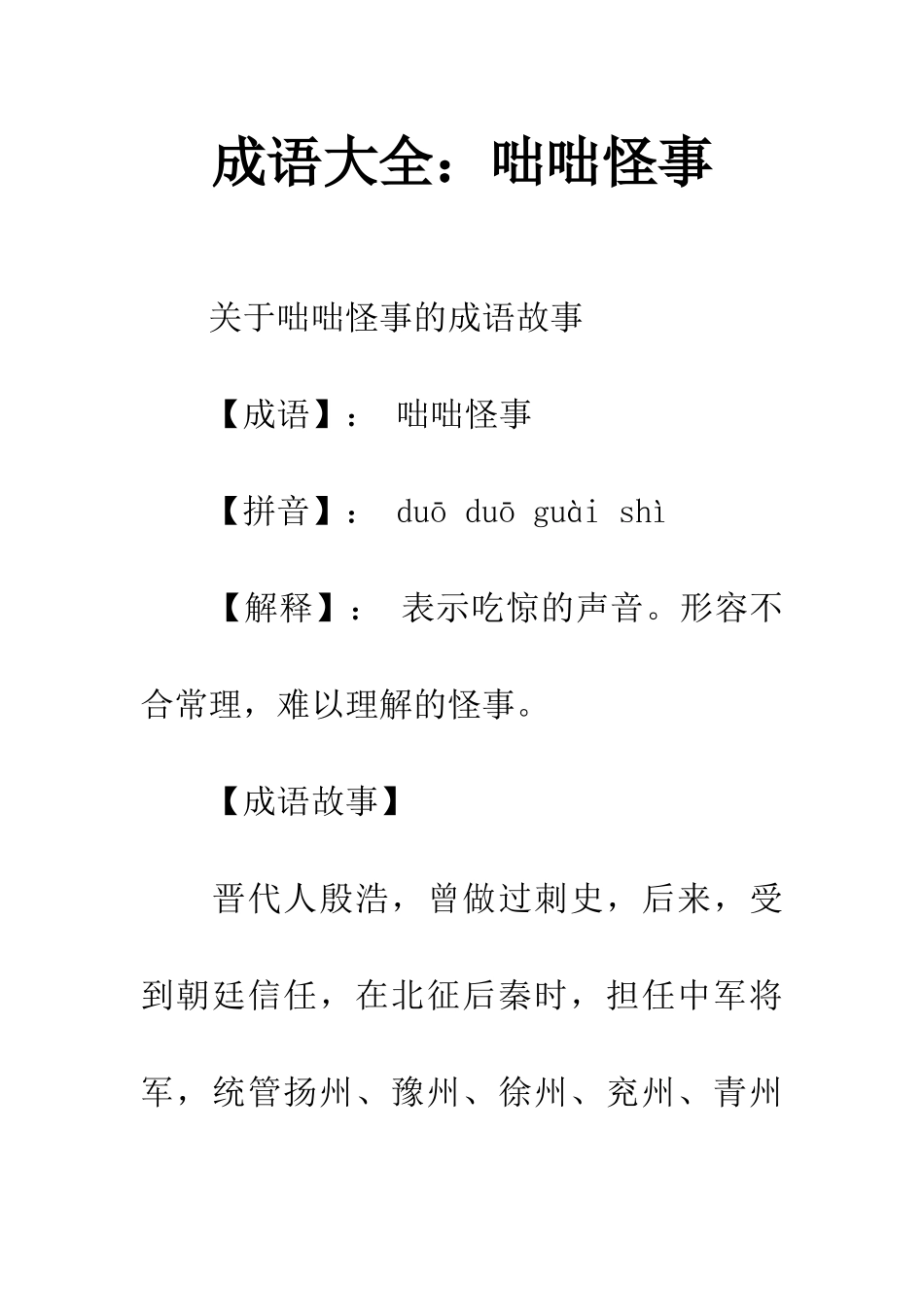 成语大全：咄咄怪事

关于咄咄怪事的成语故事

【成语】： 咄咄怪事

【拼音】： duō duō guài shì

【解释】： 表示吃惊的声音。形容不合常理，难以理解的怪事。

【成语故事】

晋代人殷浩，曾做过刺史，后来，受到朝廷信任，在北征后秦时，担任中军将军，统管扬州、豫州、徐州、兖州、青州